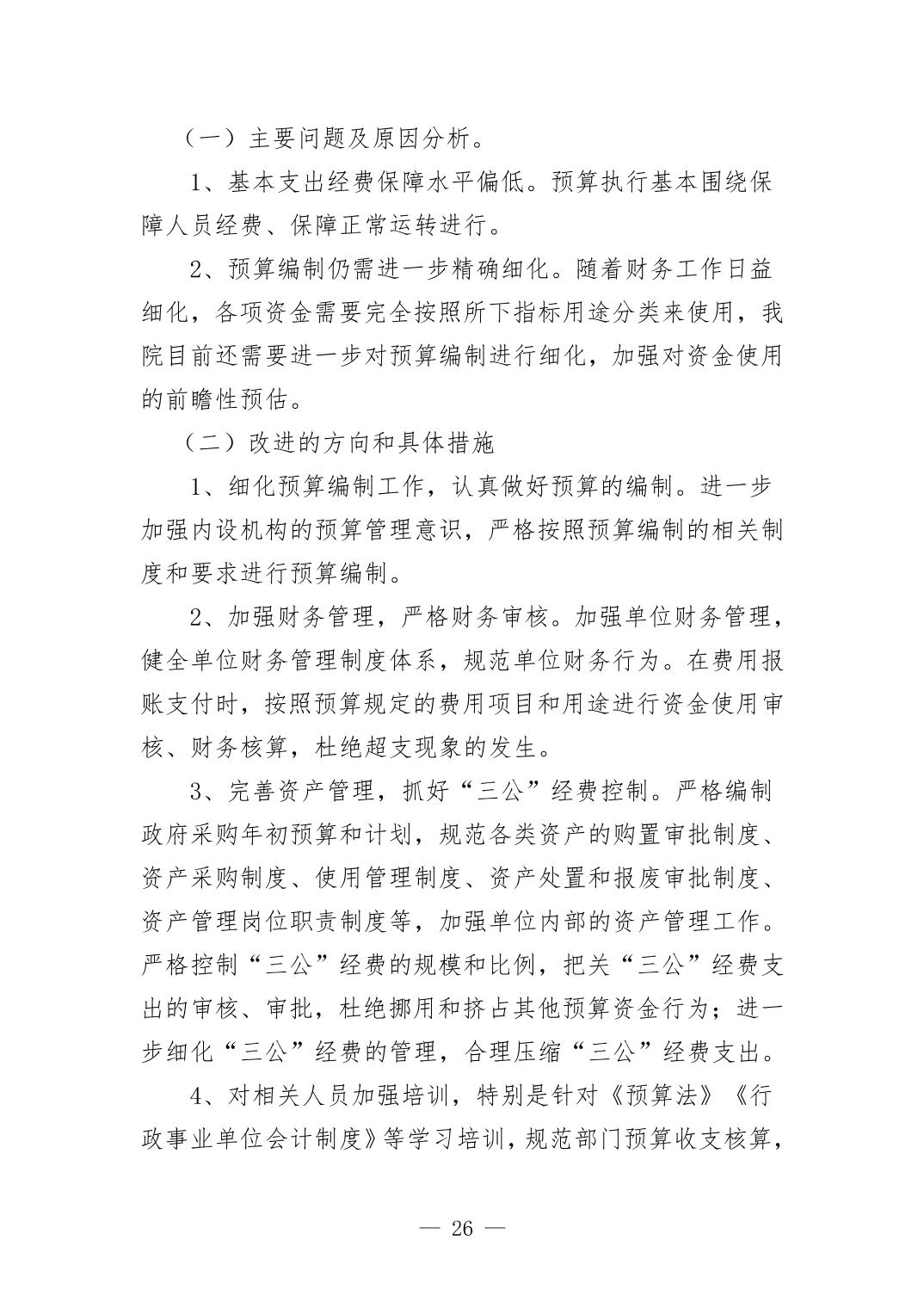 （一）主要问题及原因分析。

1、基本支出经费保障水平偏低。预算执行基本围绕保障人员经费、保障正常运转进行。

2、预算编制仍需进一步精确细化。随着财务工作日益细化，各项资金需要完全按照所下指标用途分类来使用，我院目前还需要进一步对预算编制进行细化，加强对资金使用的前瞻性预估。

（二）改进的方向和具体措施

1、细化预算编制工作，认真做好预算的编制。进一步加强内设机构的预算管理意识，严格按照预算编制的相关制度和要求进行预算编制。

2、加强财务管理，严格财务审核。加强单位财务管理，健全单位财务管理制度体系，规范单位财务行为。在费用报账支付时，按照预算规定的费用项目和用途进行资金使用审核、财务核算，杜绝超支现象的发生。

3、完善资产管理，抓好“三公”经费控制。严格编制政府采购年初预算和计划，规范各类资产的购置审批制度、资产采购制度、使用管理制度、资产处置和报废审批制度、资产管理岗位职责制度等，加强单位内部的资产管理工作。严格控制“三公”经费的规模和比例，把关“三公”经费支出的审核、审批，杜绝挪用和挤占其他预算资金行为；进一步细化“三公”经费的管理，合理压缩“三公”经费支出。

4、对相关人员加强培训，特别是针对《预算法》《行政事业单位会计制度》等学习培训，规范部门预算收支核算，

— 26 —